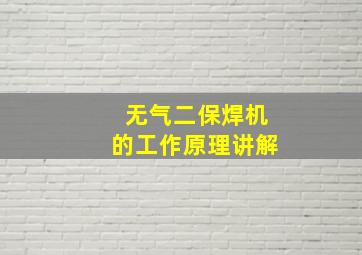 无气二保焊机
的工作原理讲解